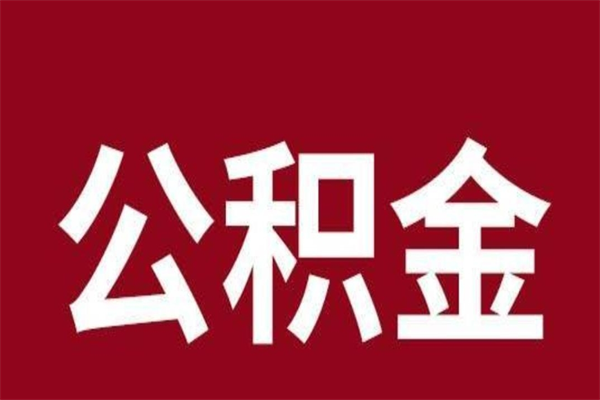 公积金